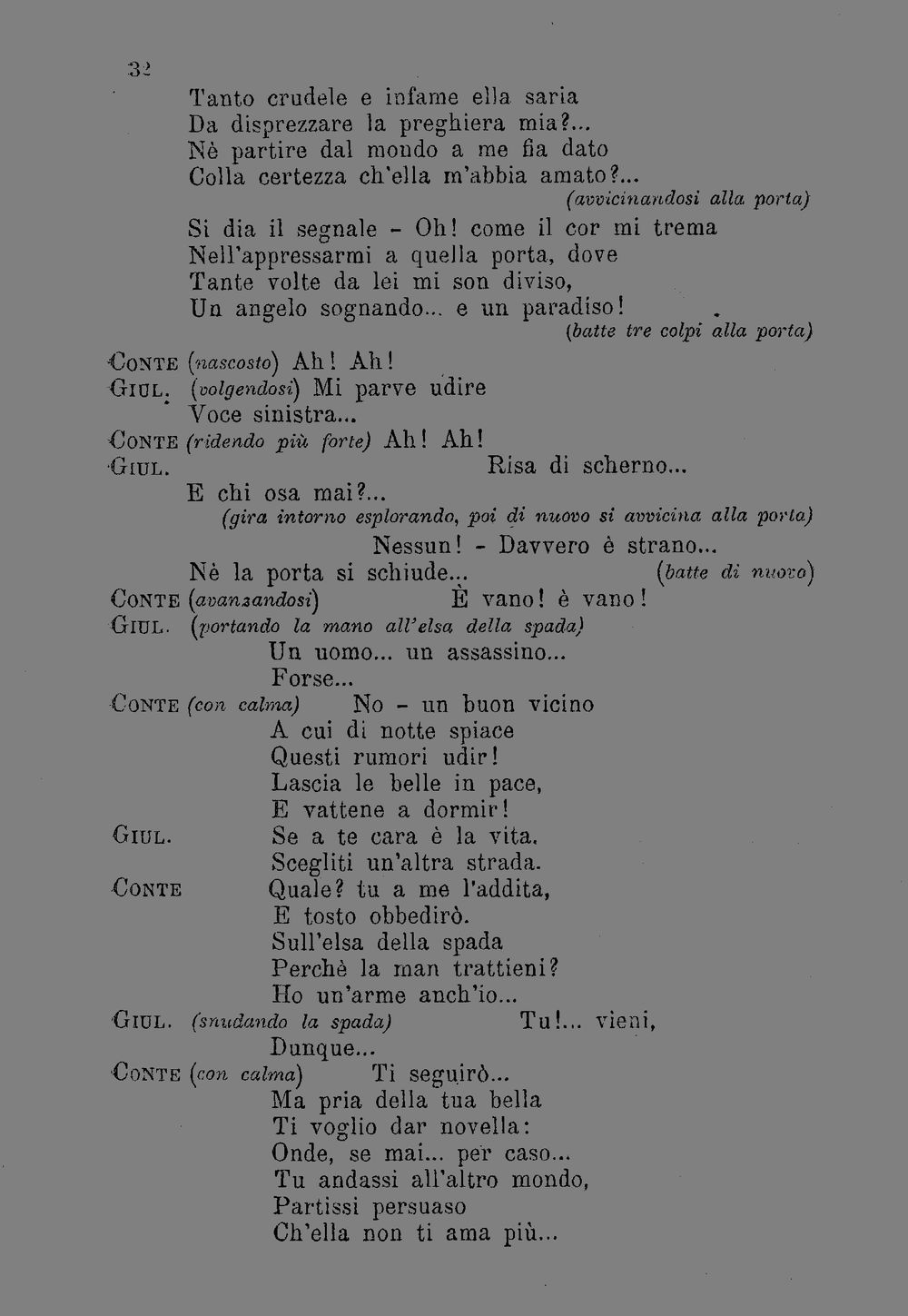 32

Tanto crudele e infame ella saria
Da disprezzare la preghiera mia?...
Nè partire dal mondo a me fia dato
Colla certezza ch'ella m'abbia amato?...
(avvicinandosi alla porta)
Si dia il segnale - Oh! come il cor mi trema
Nell'appressarmi a quella porta, dove
Tante volte da lei mi son diviso,
Un angelo sognando... e un paradiso!
(batte tre colpi alla porta)

CONTE (nascosto) Ah! Ah!
GIUL. (volgendosi) Mi parve udire
Voce sinistra...
CONTE (ridendo più forte) Ah! Ah!
GIUL. Risa di scherno...
E chi osa mai?...
(gira intorno esplorando, poi di nuovo si avvicina alla porta)
Nessun! - Davvero è strano...
Nè la porta si schiude... (batte di nuovo)
CONTE (avanzandosi) È vano! è vano!
GIUL. (portando la mano all'elsa della spada)
Un uomo... un assassino...
Forse...
CONTE (con calma) No - un buon vicino
A cui di notte spiace
Questi rumori udir!
Lascia le belle in pace,
E vattene a dormir!
GIUL. Se a te cara è la vita,
Scegliti un'altra strada.
CONTE Quale? tu a me l'addita,
E tosto obbedirò.
Sull'elsa della spada
Perchè la man trattieni?
Ho un'arme anch'io...
GIUL. (snudando la spada) Tu!... vieni,
Dunque...
CONTE (con calma) Ti seguirò...
Ma pria della tua bella
Ti voglio dar novella:
Onde, se mai... per caso...
Tu andassi all'altro mondo,
Partissi persuaso
Ch'ella non ti ama più...